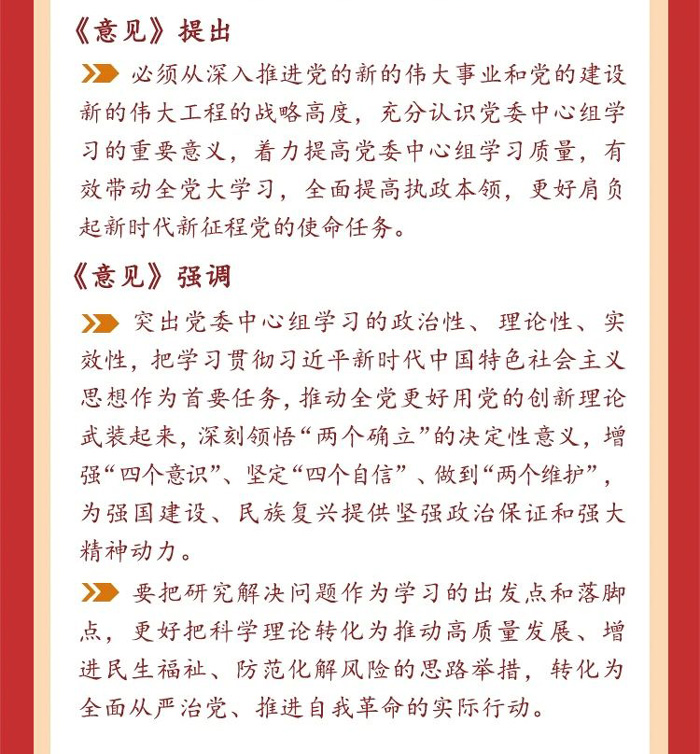 《意见》提出

必须从深入推进党的新的伟大事业和党的建设新的伟大工程的战略高度，充分认识党委中心组学习的重要意义，着力提高党委中心组学习质量，有效带动全党大学习，全面提高执政本领，更好肩负起新时代新征程党的使命任务。

《意见》强调

突出党委中心组学习的政治性、理论性、实效性，把学习贯彻习近平新时代中国特色社会主义思想作为首要任务，推动全党更好用党的创新理论武装起来，深刻领悟“两个确立”的决定性意义，增强“四个意识”、坚定“四个自信”、做到“两个维护”，为强国建设、民族复兴提供坚强政治保证和强大精神动力。

要把研究解决问题作为学习的出发点和落脚点，更好把科学理论转化为推动高质量发展、增进民生福祉、防范化解风险的思路举措，转化为全面从严治党、推进自我革命的实际行动。